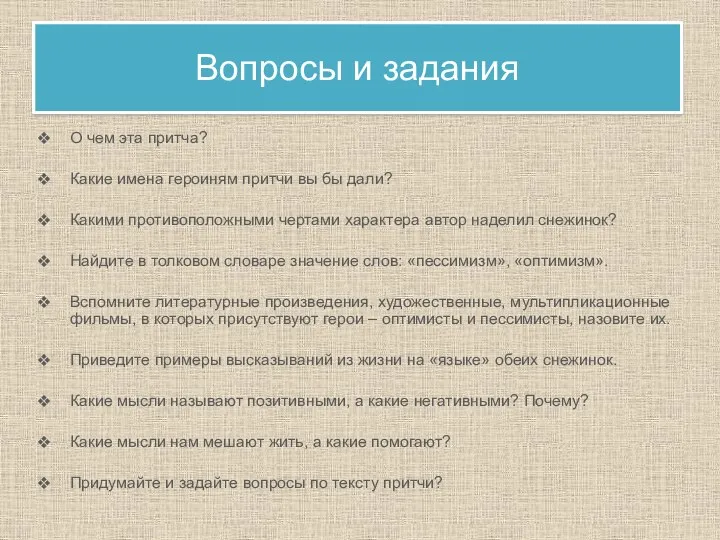 Вопросы и задания

❖ О чем эта притча?

❖ Какие имена героиням притчи вы бы дали?

❖ Какими противоположными чертами характера автор наделил снежинок?

❖ Найдите в толковом словаре значение слов: «пессимизм», «оптимизм».

❖ Вспомните литературные произведения, художественные, мультипликационные фильмы, в которых присутствуют герои – оптимисты и пессимисты, назовите их.

❖ Приведите примеры высказываний из жизни на «языке» обеих снежинок.

❖ Какие мысли называют позитивными, а какие негативными? Почему?

❖ Какие мысли нам мешают жить, а какие помогают?

❖ Придумайте и задайте вопросы по тексту притчи?